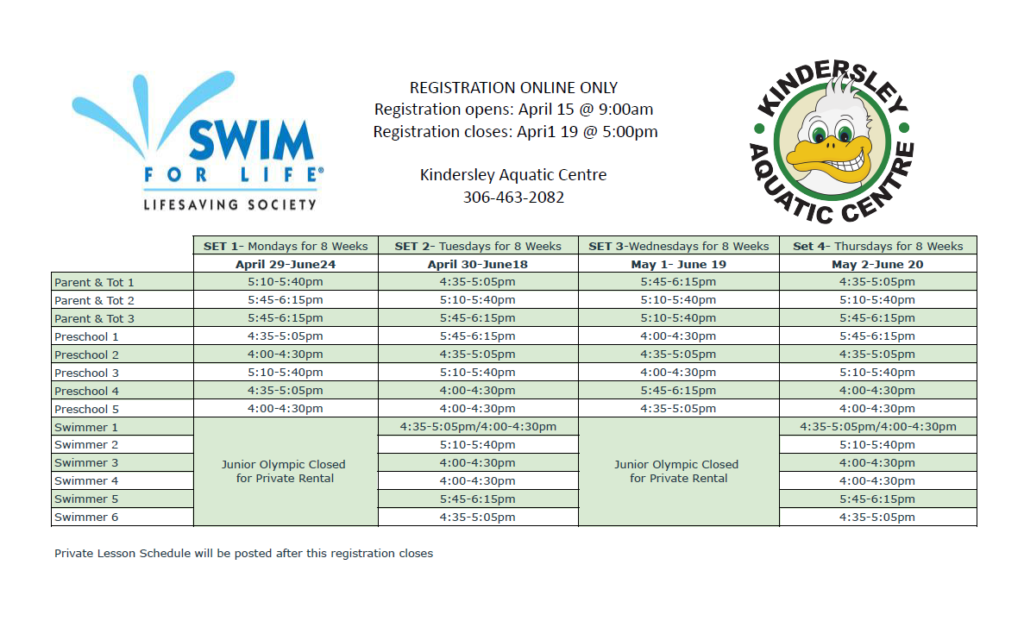 SWIM FOR LIFE®
LIFESAVING SOCIETY

REGISTRATION ONLINE ONLY
Registration opens: April 15 @ 9:00am
Registration closes: Apri1 19 @ 5:00pm

Kindersley Aquatic Centre
306-463-2082

KINDERSLEY AQUATIC CENTRE

| | SET 1- Mondays for 8 Weeks | SET 2- Tuesdays for 8 Weeks | SET 3-Wednesdays for 8 Weeks | Set 4- Thursdays for 8 Weeks |
|---|---|---|---|---|
| | April 29-June24 | April 30-June18 | May 1- June 19 | May 2-June 20 |
| Parent & Tot 1 | 5:10-5:40pm | 4:35-5:05pm | 5:45-6:15pm | 4:35-5:05pm |
| Parent & Tot 2 | 5:45-6:15pm | 5:10-5:40pm | 5:10-5:40pm | 5:10-5:40pm |
| Parent & Tot 3 | 5:45-6:15pm | 5:45-6:15pm | 5:10-5:40pm | 5:45-6:15pm |
| Preschool 1 | 4:35-5:05pm | 5:45-6:15pm | 4:00-4:30pm | 5:45-6:15pm |
| Preschool 2 | 4:00-4:30pm | 4:35-5:05pm | 4:35-5:05pm | 4:35-5:05pm |
| Preschool 3 | 5:10-5:40pm | 5:10-5:40pm | 4:00-4:30pm | 5:10-5:40pm |
| Preschool 4 | 4:35-5:05pm | 4:00-4:30pm | 5:45-6:15pm | 4:00-4:30pm |
| Preschool 5 | 4:00-4:30pm | 4:00-4:30pm | 4:35-5:05pm | 4:00-4:30pm |
| Swimmer 1 | Junior Olympic Closed for Private Rental | 4:35-5:05pm/4:00-4:30pm | Junior Olympic Closed for Private Rental | 4:35-5:05pm/4:00-4:30pm |
| Swimmer 2 | | 5:10-5:40pm | | 5:10-5:40pm |
| Swimmer 3 | | 4:00-4:30pm | | 4:00-4:30pm |
| Swimmer 4 | | 4:00-4:30pm | | 4:00-4:30pm |
| Swimmer 5 | | 5:45-6:15pm | | 5:45-6:15pm |
| Swimmer 6 | | 4:35-5:05pm | | 4:35-5:05pm |

Private Lesson Schedule will be posted after this registration closes